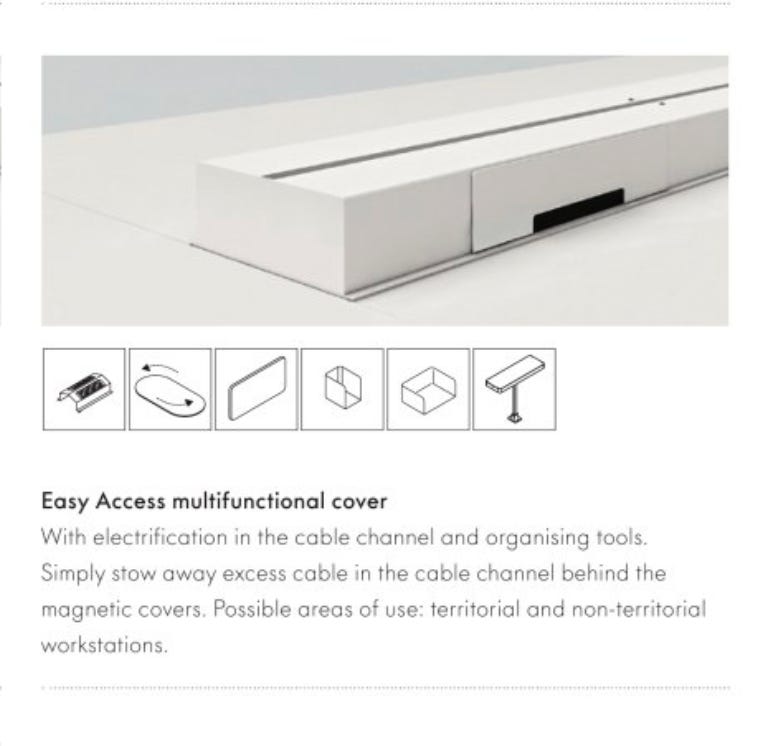 Easy Access multifunctional cover

With electrification in the cable channel and organising tools. Simply stow away excess cable in the cable channel behind the magnetic covers. Possible areas of use: territorial and non-territorial workstations.